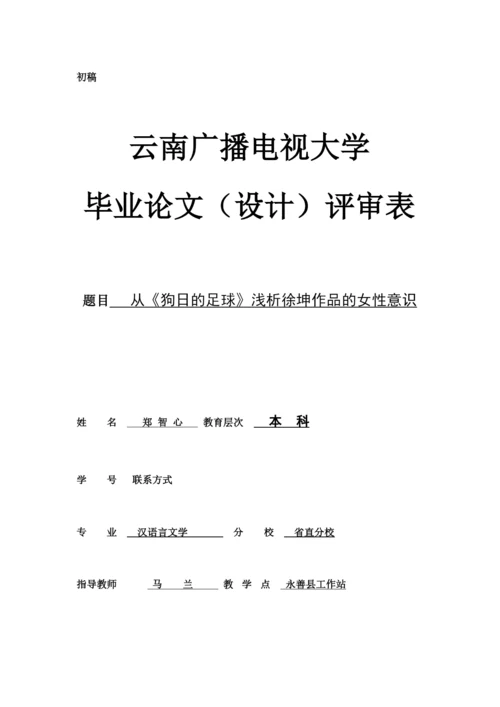 初稿

云南广播电视大学

毕业论文（设计）评审表

题目 从《狗日的足球》浅析徐坤作品的女性意识

姓 名 郑 智 心 教育层次 本 科

学 号 联系方式

专 业 汉语言文学 分 校 省直分校

指导教师 马 兰 教 学 点 永善县工作站